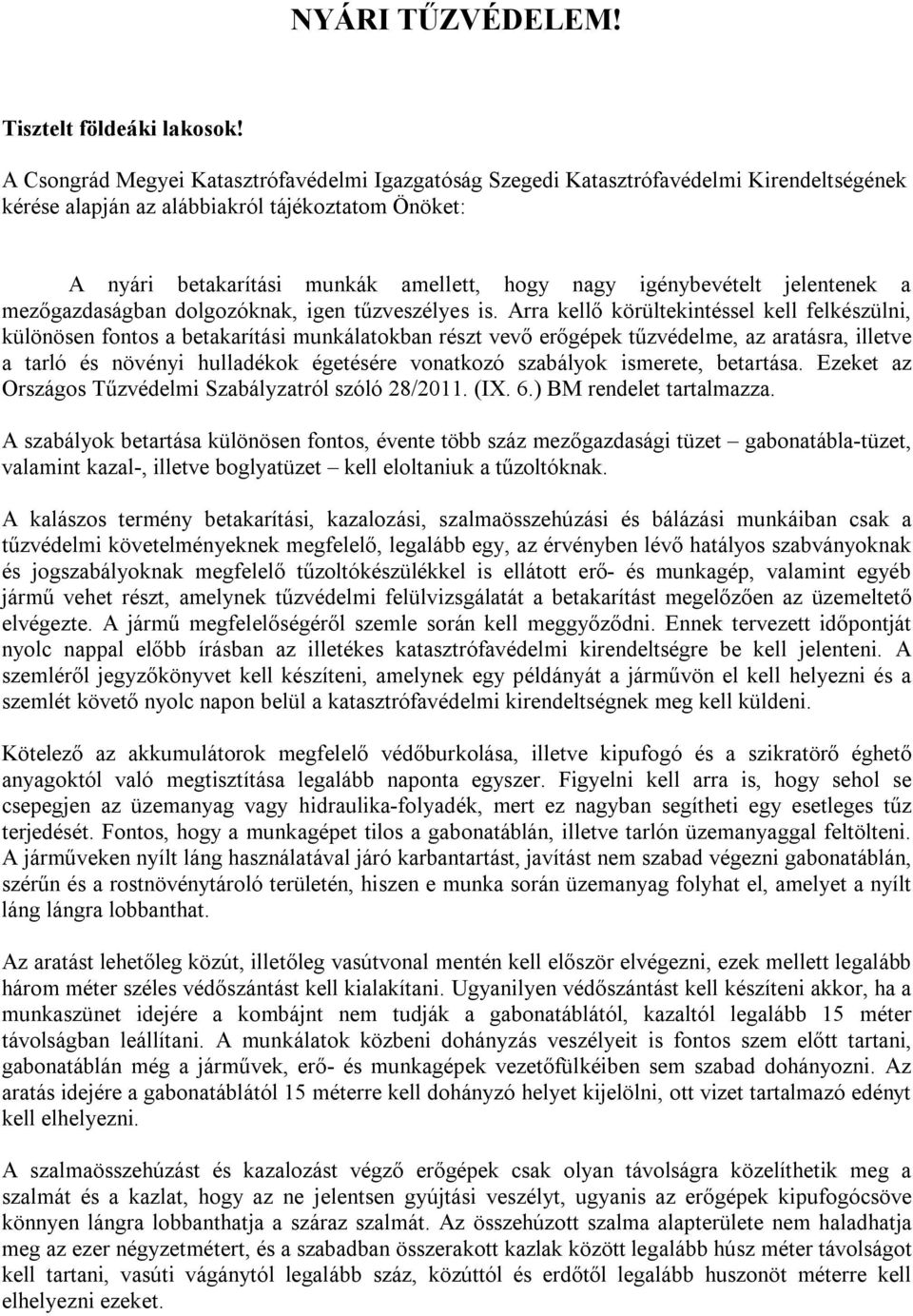 NYÁRI TŰZVÉDELEM!

Tisztelt földeáki lakosok!

A Csongrád Megyei Katasztrófavédelmi Igazgatóság Szegedi Katasztrófavédelmi Kirendeltségének kérése alapján az alábbiakról tájékoztatom Önöket:

A nyári betakarítási munkák amellett, hogy nagy igénybevételt jelentenek a mezőgazdaságban dolgozóknak, igen tűzveszélyes is. Arra kellő körültekintéssel kell felkészülni, különösen fontos a betakarítási munkálatokban részt vevő erőgépek tűzvédelme, az aratásra, illetve a tarló és növényi hulladékok égetésére vonatkozó szabályok ismerete, betartása. Ezeket az Országos Tűzvédelmi Szabályzatról szóló 28/2011. (IX. 6.) BM rendelet tartalmazza.

A szabályok betartása különösen fontos, évente több száz mezőgazdasági tüzet – gabonatábla-tüzet, valamint kazal-, illetve boglyatüzet – kell eloltaniuk a tűzoltóknak.

A kalászos termény betakarítási, kazalozási, szalmaösszehúzási és bálázási munkáiban csak a tűzvédelmi követelményeknek megfelelő, legalább egy, az érvényben lévő hatályos szabványoknak és jogszabályoknak megfelelő tűzoltókészülékkel is ellátott erő- és munkagép, valamint egyéb jármű vehet részt, amelynek tűzvédelmi felülvizsgálatát a betakarítást megelőzően az üzemeltető elvégezte. A jármű megfelelőségéről szemle során kell meggyőződni. Ennek tervezett időpontját nyolc nappal előbb írásban az illetékes katasztrófavédelmi kirendeltségre be kell jelenteni. A szemléről jegyzőkönyvet kell készíteni, amelynek egy példányát a járművön el kell helyezni és a szemlét követő nyolc napon belül a katasztrófavédelmi kirendeltségnek meg kell küldeni.

Kötelező az akkumulátorok megfelelő védőburkolása, illetve kipufogó és a szikratörő éghető anyagoktól való megtisztítása legalább naponta egyszer. Figyelni kell arra is, hogy sehol se csepegjen az üzemanyag vagy hidraulika-folyadék, mert ez nagyban segítheti egy esetleges tűz terjedését. Fontos, hogy a munkagépet tilos a gabonatáblán, illetve tarlón üzemanyaggal feltölteni. A járműveken nyílt láng használatával járó karbantartást, javítást nem szabad végezni gabonatáblán, szérűn és a rostnövénytároló területén, hiszen e munka során üzemanyag folyhat el, amelyet a nyílt láng lángra lobbanthat.

Az aratást lehetőleg közút, illetőleg vasútvonal mentén kell először elvégezni, ezek mellett legalább három méter széles védőszántást kell kialakítani. Ugyanilyen védőszántást kell készíteni akkor, ha a munkaszünet idejére a kombájnt nem tudják a gabonatáblától, kazaltól legalább 15 méter távolságban leállítani. A munkálatok közbeni dohányzás veszélyeit is fontos szem előtt tartani, gabonatáblán még a járművek, erő- és munkagépek vezetőfülkéiben sem szabad dohányozni. Az aratás idejére a gabonatáblától 15 méterre kell dohányzó helyet kijelölni, ott vizet tartalmazó edényt kell elhelyezni.

A szalmaösszehúzást és kazalozást végző erőgépek csak olyan távolságra közelíthetik meg a szalmát és a kazlat, hogy az ne jelentsen gyújtási veszélyt, ugyanis az erőgépek kipufogócsöve könnyen lángra lobbanthatja a száraz szalmát. Az összehúzott szalma alapterülete nem haladhatja meg az ezer négyzetmétert, és a szabadban összerakott kazlak között legalább húsz méter távolságot kell tartani, vasúti vágánytól legalább száz, közúttól és erdőtől legalább huszonöt méterre kell elhelyezni ezeket.